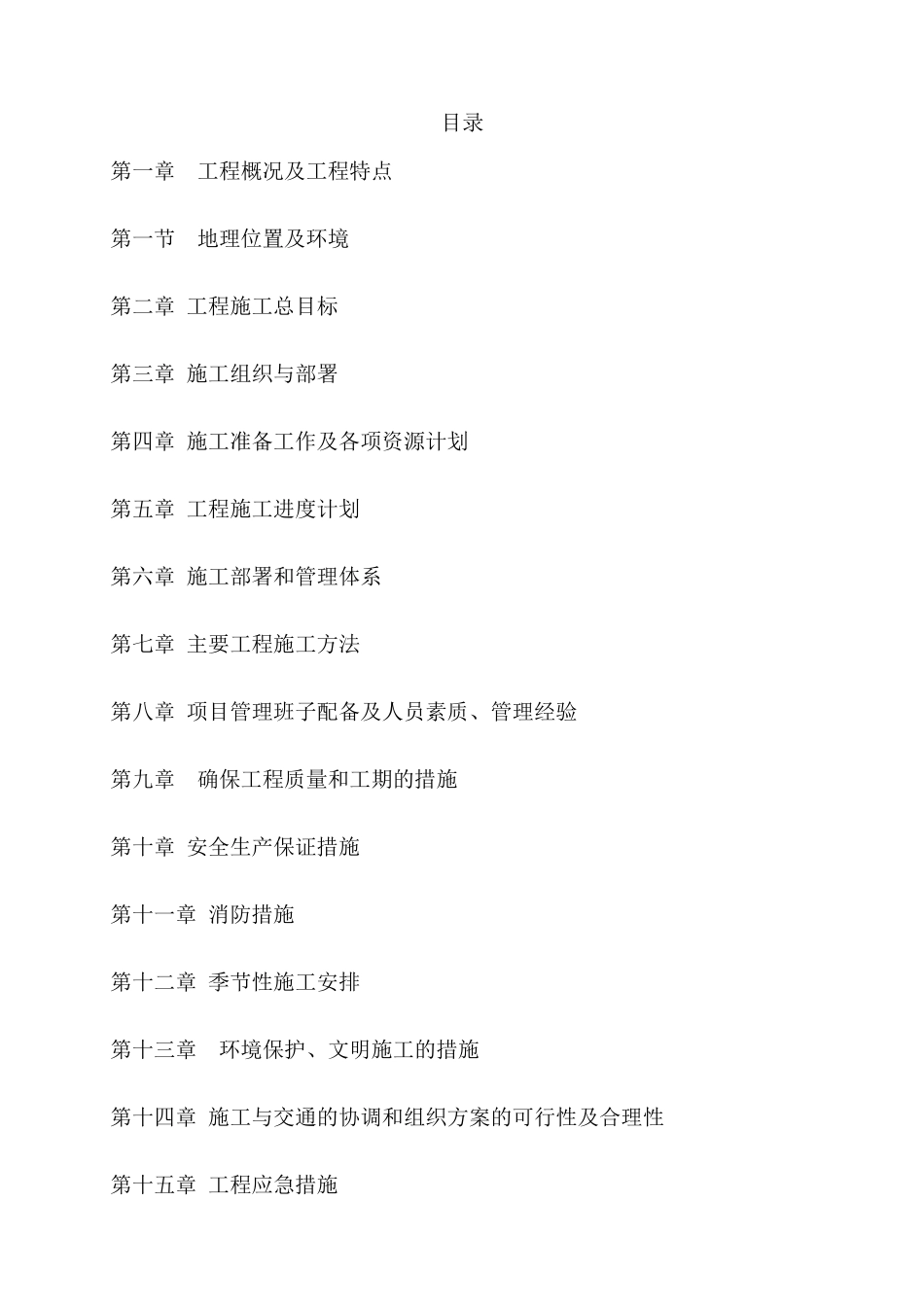 目录

第一章　工程概况及工程特点

第一节　地理位置及环境

第二章 工程施工总目标

第三章 施工组织与部署

第四章 施工准备工作及各项资源计划

第五章 工程施工进度计划

第六章 施工部署和管理体系

第七章 主要工程施工方法

第八章 项目管理班子配备及人员素质、管理经验

第九章　确保工程质量和工期的措施

第十章 安全生产保证措施

第十一章 消防措施

第十二章 季节性施工安排

第十三章　环境保护、文明施工的措施

第十四章 施工与交通的协调和组织方案的可行性及合理性

第十五章 工程应急措施